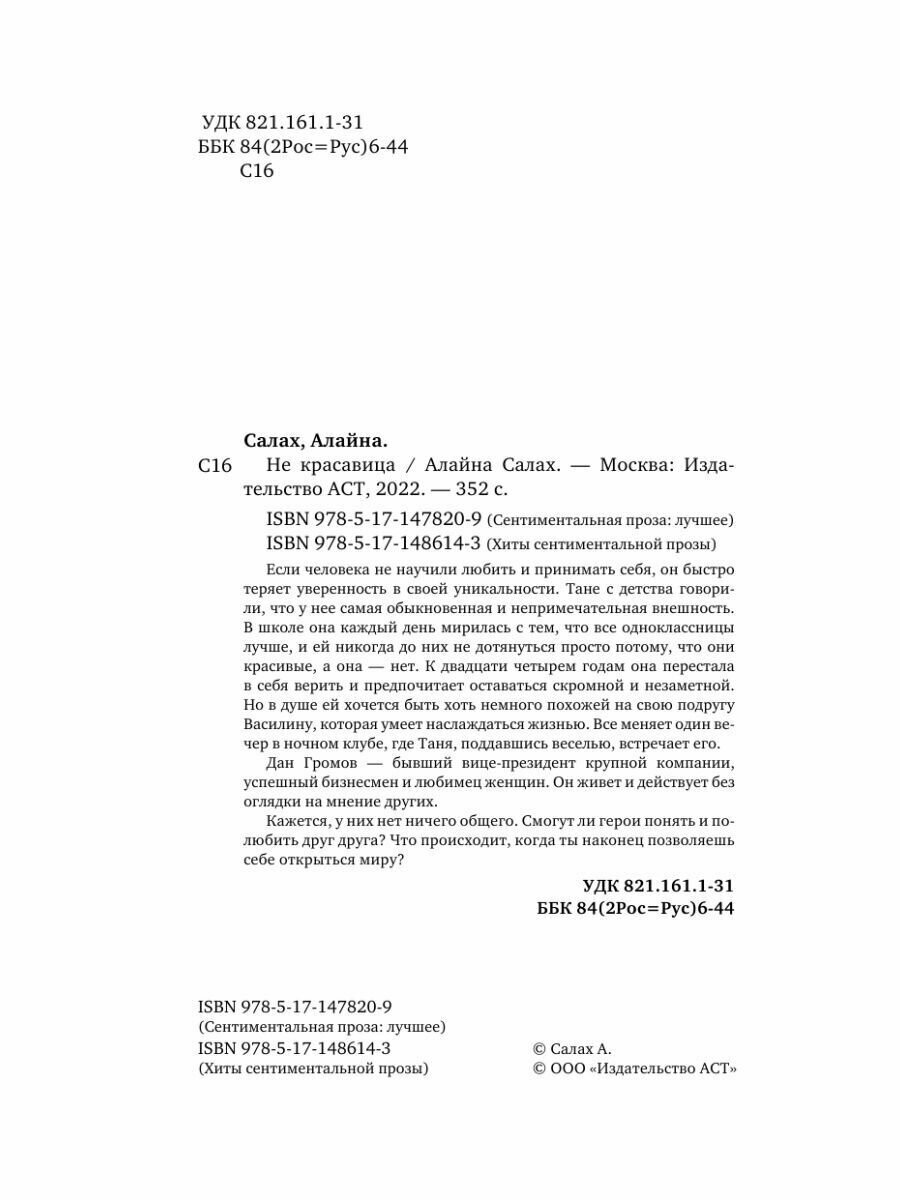 УДК 821.161.1-31
ББК 84(2Рос=Рус)6-44
С16

Салах, Алайна.

С16 Не красавица / Алайна Салах. — Москва: Издательство АСТ, 2022. — 352 с.

ISBN 978-5-17-147820-9 (Сентиментальная проза: лучшее)
ISBN 978-5-17-148614-3 (Хиты сентиментальной прозы)

Если человека не научили любить и принимать себя, он быстро теряет уверенность в своей уникальности. Тане с детства говорили, что у нее самая обыкновенная и непримечательная внешность. В школе она каждый день мирилась с тем, что все одноклассницы лучше, и ей никогда до них не дотянуться просто потому, что они красивые, а она — нет. К двадцати четырем годам она перестала в себя верить и предпочитает оставаться скромной и незаметной. Но в душе ей хочется быть хоть немного похожей на свою подругу Василину, которая умеет наслаждаться жизнью. Все меняет один вечер в ночном клубе, где Таня, поддавшись веселью, встречает его.

Дан Громов — бывший вице-президент крупной компании, успешный бизнесмен и любимец женщин. Он живет и действует без оглядки на мнение других.

Кажется, у них нет ничего общего. Смогут ли герои понять и полюбить друг друга? Что происходит, когда ты наконец позволяешь себе открыться миру?

УДК 821.161.1-31
ББК 84(2Рос=Рус)6-44

ISBN 978-5-17-147820-9
(Сентиментальная проза: лучшее)
ISBN 978-5-17-148614-3
(Хиты сентиментальной прозы)

© Салах А.
© ООО «Издательство АСТ»